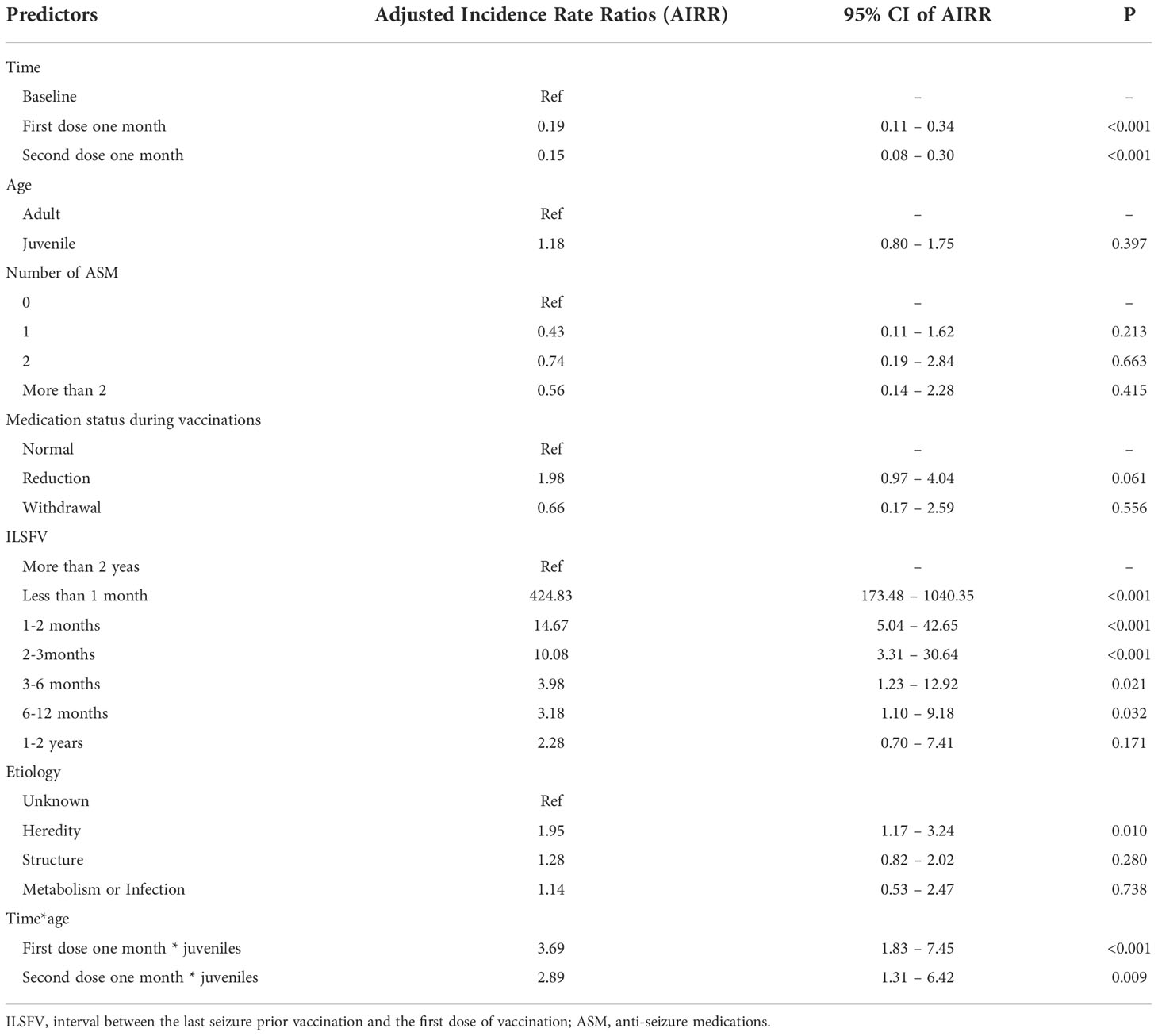 | Predictors | Adjusted Incidence Rate Ratios (AIRR) | 95% CI of AIRR | P |
|---|---|---|---|
| Time | | | |
| Baseline | Ref | – | – |
| First dose one month | 0.19 | 0.11 – 0.34 | <0.001 |
| Second dose one month | 0.15 | 0.08 – 0.30 | <0.001 |
| Age | | | |
| Adult | Ref | – | – |
| Juvenile | 1.18 | 0.80 – 1.75 | 0.397 |
| Number of ASM | | | |
| 0 | Ref | – | – |
| 1 | 0.43 | 0.11 – 1.62 | 0.213 |
| 2 | 0.74 | 0.19 – 2.84 | 0.663 |
| More than 2 | 0.56 | 0.14 – 2.28 | 0.415 |
| Medication status during vaccinations | | | |
| Normal | Ref | – | – |
| Reduction | 1.98 | 0.97 – 4.04 | 0.061 |
| Withdrawal | 0.66 | 0.17 – 2.59 | 0.556 |
| ILSFV | | | |
| More than 2 yeas | Ref | – | – |
| Less than 1 month | 424.83 | 173.48 – 1040.35 | <0.001 |
| 1-2 months | 14.67 | 5.04 – 42.65 | <0.001 |
| 2-3months | 10.08 | 3.31 – 30.64 | <0.001 |
| 3-6 months | 3.98 | 1.23 – 12.92 | 0.021 |
| 6-12 months | 3.18 | 1.10 – 9.18 | 0.032 |
| 1-2 years | 2.28 | 0.70 – 7.41 | 0.171 |
| Etiology | | | |
| Unknown | Ref | | |
| Heredity | 1.95 | 1.17 – 3.24 | 0.010 |
| Structure | 1.28 | 0.82 – 2.02 | 0.280 |
| Metabolism or Infection | 1.14 | 0.53 – 2.47 | 0.738 |
| Time*age | | | |
| First dose one month * juveniles | 3.69 | 1.83 – 7.45 | <0.001 |
| Second dose one month * juveniles | 2.89 | 1.31 – 6.42 | 0.009 |

ILSFV, interval between the last seizure prior vaccination and the first dose of vaccination; ASM, anti-seizure medications.